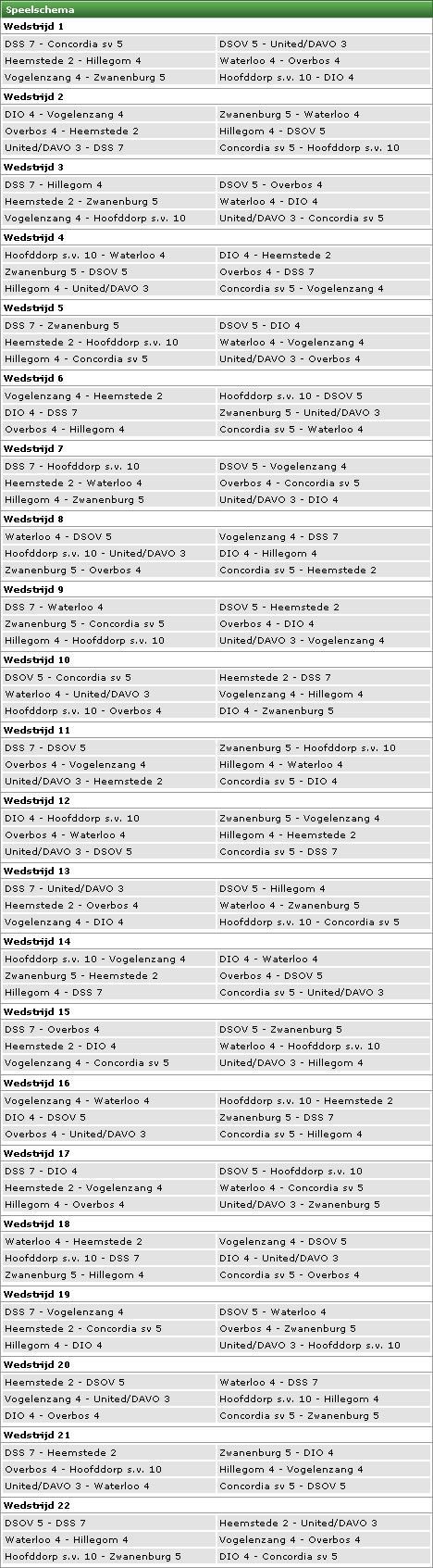 Speelschema

Wedstrijd 1

| | |
|---|---|
| DSS 7 - Concordia sv 5 | DSOV 5 - United/DAVO 3 |
| Heemstede 2 - Hillegom 4 | Waterloo 4 - Overbos 4 |
| Vogelenzang 4 - Zwanenburg 5 | Hoofddorp s.v. 10 - DIO 4 |

Wedstrijd 2

| | |
|---|---|
| DIO 4 - Vogelenzang 4 | Zwanenburg 5 - Waterloo 4 |
| Overbos 4 - Heemstede 2 | Hillegom 4 - DSOV 5 |
| United/DAVO 3 - DSS 7 | Concordia sv 5 - Hoofddorp s.v. 10 |

Wedstrijd 3

| | |
|---|---|
| DSS 7 - Hillegom 4 | DSOV 5 - Overbos 4 |
| Heemstede 2 - Zwanenburg 5 | Waterloo 4 - DIO 4 |
| Vogelenzang 4 - Hoofddorp s.v. 10 | United/DAVO 3 - Concordia sv 5 |

Wedstrijd 4

| | |
|---|---|
| Hoofddorp s.v. 10 - Waterloo 4 | DIO 4 - Heemstede 2 |
| Zwanenburg 5 - DSOV 5 | Overbos 4 - DSS 7 |
| Hillegom 4 - United/DAVO 3 | Concordia sv 5 - Vogelenzang 4 |

Wedstrijd 5

| | |
|---|---|
| DSS 7 - Zwanenburg 5 | DSOV 5 - DIO 4 |
| Heemstede 2 - Hoofddorp s.v. 10 | Waterloo 4 - Vogelenzang 4 |
| Hillegom 4 - Concordia sv 5 | United/DAVO 3 - Overbos 4 |

Wedstrijd 6

| | |
|---|---|
| Vogelenzang 4 - Heemstede 2 | Hoofddorp s.v. 10 - DSOV 5 |
| DIO 4 - DSS 7 | Zwanenburg 5 - United/DAVO 3 |
| Overbos 4 - Hillegom 4 | Concordia sv 5 - Waterloo 4 |

Wedstrijd 7

| | |
|---|---|
| DSS 7 - Hoofddorp s.v. 10 | DSOV 5 - Vogelenzang 4 |
| Heemstede 2 - Waterloo 4 | Overbos 4 - Concordia sv 5 |
| Hillegom 4 - Zwanenburg 5 | United/DAVO 3 - DIO 4 |

Wedstrijd 8

| | |
|---|---|
| Waterloo 4 - DSOV 5 | Vogelenzang 4 - DSS 7 |
| Hoofddorp s.v. 10 - United/DAVO 3 | DIO 4 - Hillegom 4 |
| Zwanenburg 5 - Overbos 4 | Concordia sv 5 - Heemstede 2 |

Wedstrijd 9

| | |
|---|---|
| DSS 7 - Waterloo 4 | DSOV 5 - Heemstede 2 |
| Zwanenburg 5 - Concordia sv 5 | Overbos 4 - DIO 4 |
| Hillegom 4 - Hoofddorp s.v. 10 | United/DAVO 3 - Vogelenzang 4 |

Wedstrijd 10

| | |
|---|---|
| DSOV 5 - Concordia sv 5 | Heemstede 2 - DSS 7 |
| Waterloo 4 - United/DAVO 3 | Vogelenzang 4 - Hillegom 4 |
| Hoofddorp s.v. 10 - Overbos 4 | DIO 4 - Zwanenburg 5 |

Wedstrijd 11

| | |
|---|---|
| DSS 7 - DSOV 5 | Zwanenburg 5 - Hoofddorp s.v. 10 |
| Overbos 4 - Vogelenzang 4 | Hillegom 4 - Waterloo 4 |
| United/DAVO 3 - Heemstede 2 | Concordia sv 5 - DIO 4 |

Wedstrijd 12

| | |
|---|---|
| DIO 4 - Hoofddorp s.v. 10 | Zwanenburg 5 - Vogelenzang 4 |
| Overbos 4 - Waterloo 4 | Hillegom 4 - Heemstede 2 |
| United/DAVO 3 - DSOV 5 | Concordia sv 5 - DSS 7 |

Wedstrijd 13

| | |
|---|---|
| DSS 7 - United/DAVO 3 | DSOV 5 - Hillegom 4 |
| Heemstede 2 - Overbos 4 | Waterloo 4 - Zwanenburg 5 |
| Vogelenzang 4 - DIO 4 | Hoofddorp s.v. 10 - Concordia sv 5 |

Wedstrijd 14

| | |
|---|---|
| Hoofddorp s.v. 10 - Vogelenzang 4 | DIO 4 - Waterloo 4 |
| Zwanenburg 5 - Heemstede 2 | Overbos 4 - DSOV 5 |
| Hillegom 4 - DSS 7 | Concordia sv 5 - United/DAVO 3 |

Wedstrijd 15

| | |
|---|---|
| DSS 7 - Overbos 4 | DSOV 5 - Zwanenburg 5 |
| Heemstede 2 - DIO 4 | Waterloo 4 - Hoofddorp s.v. 10 |
| Vogelenzang 4 - Concordia sv 5 | United/DAVO 3 - Hillegom 4 |

Wedstrijd 16

| | |
|---|---|
| Vogelenzang 4 - Waterloo 4 | Hoofddorp s.v. 10 - Heemstede 2 |
| DIO 4 - DSOV 5 | Zwanenburg 5 - DSS 7 |
| Overbos 4 - United/DAVO 3 | Concordia sv 5 - Hillegom 4 |

Wedstrijd 17

| | |
|---|---|
| DSS 7 - DIO 4 | DSOV 5 - Hoofddorp s.v. 10 |
| Heemstede 2 - Vogelenzang 4 | Waterloo 4 - Concordia sv 5 |
| Hillegom 4 - Overbos 4 | United/DAVO 3 - Zwanenburg 5 |

Wedstrijd 18

| | |
|---|---|
| Waterloo 4 - Heemstede 2 | Vogelenzang 4 - DSOV 5 |
| Hoofddorp s.v. 10 - DSS 7 | DIO 4 - United/DAVO 3 |
| Zwanenburg 5 - Hillegom 4 | Concordia sv 5 - Overbos 4 |

Wedstrijd 19

| | |
|---|---|
| DSS 7 - Vogelenzang 4 | DSOV 5 - Waterloo 4 |
| Heemstede 2 - Concordia sv 5 | Overbos 4 - Zwanenburg 5 |
| Hillegom 4 - DIO 4 | United/DAVO 3 - Hoofddorp s.v. 10 |

Wedstrijd 20

| | |
|---|---|
| Heemstede 2 - DSOV 5 | Waterloo 4 - DSS 7 |
| Vogelenzang 4 - United/DAVO 3 | Hoofddorp s.v. 10 - Hillegom 4 |
| DIO 4 - Overbos 4 | Concordia sv 5 - Zwanenburg 5 |

Wedstrijd 21

| | |
|---|---|
| DSS 7 - Heemstede 2 | Zwanenburg 5 - DIO 4 |
| Overbos 4 - Hoofddorp s.v. 10 | Hillegom 4 - Vogelenzang 4 |
| United/DAVO 3 - Waterloo 4 | Concordia sv 5 - DSOV 5 |

Wedstrijd 22

| | |
|---|---|
| DSOV 5 - DSS 7 | Heemstede 2 - United/DAVO 3 |
| Waterloo 4 - Hillegom 4 | Vogelenzang 4 - Overbos 4 |
| Hoofddorp s.v. 10 - Zwanenburg 5 | DIO 4 - Concordia sv 5 |